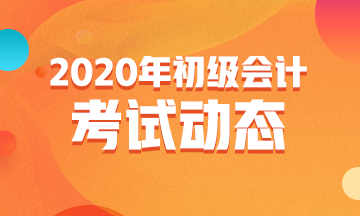 2020年初级会计
考试动态